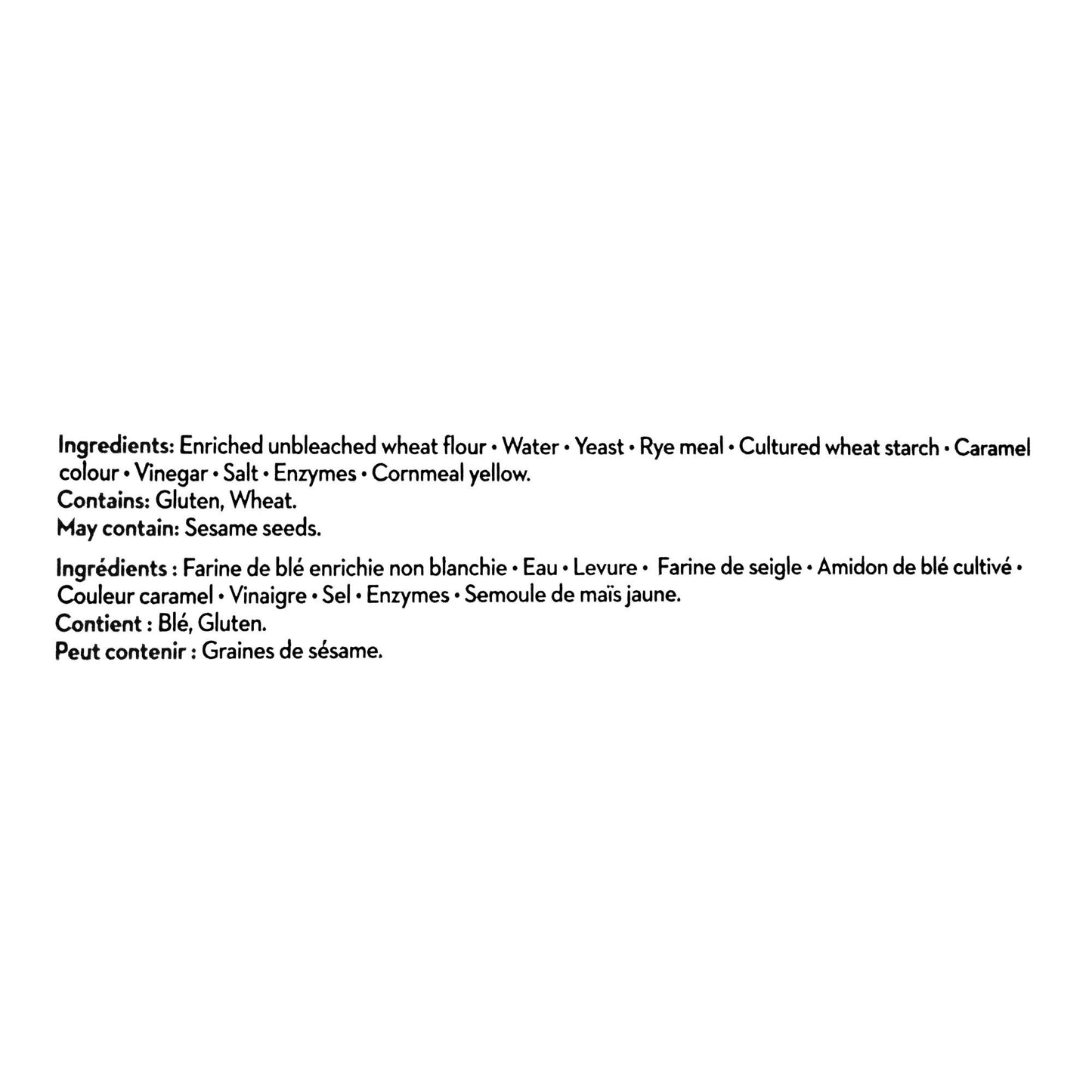 Ingredients: Enriched unbleached wheat flour • Water • Yeast • Rye meal • Cultured wheat starch • Caramel colour • Vinegar • Salt • Enzymes • Cornmeal yellow.
Contains: Gluten, Wheat.
May contain: Sesame seeds.

Ingrédients : Farine de blé enrichie non blanchie • Eau • Levure • Farine de seigle • Amidon de blé cultivé • Couleur caramel • Vinaigre • Sel • Enzymes • Semoule de maïs jaune.
Contient : Blé, Gluten.
Peut contenir : Graines de sésame.